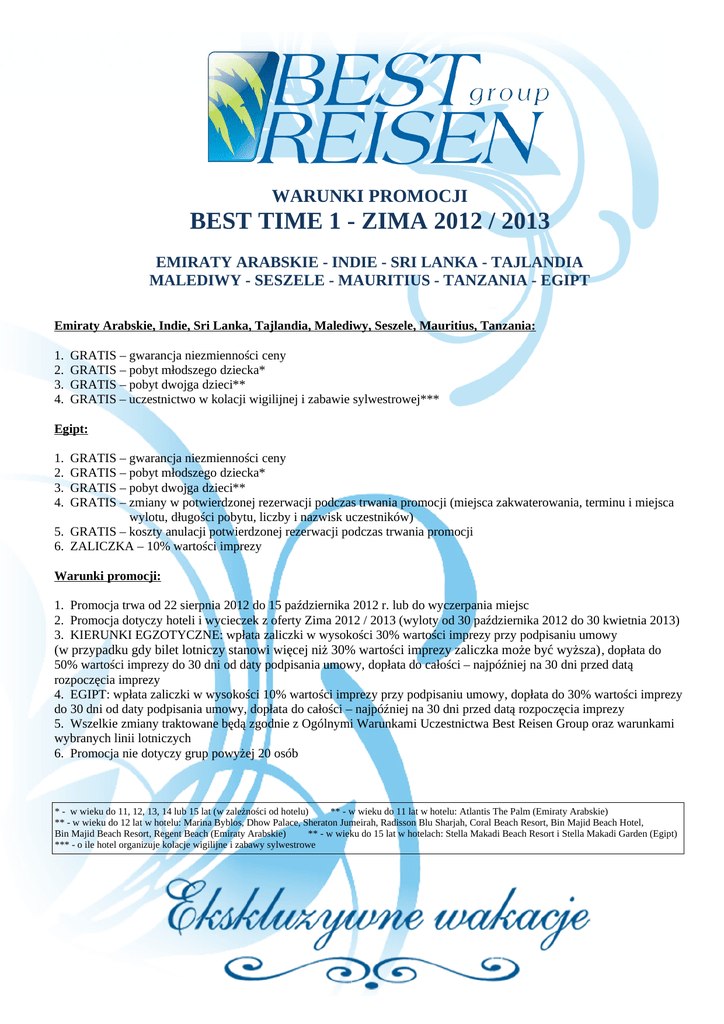 BEST group REISEN

WARUNKI PROMOCJI
BEST TIME 1 - ZIMA 2012 / 2013

EMIRATY ARABSKIE - INDIE - SRI LANKA - TAJLANDIA
MALEDIWY - SESZELE - MAURITIUS - TANZANIA - EGIPT

Emiraty Arabskie, Indie, Sri Lanka, Tajlandia, Malediwy, Seszele, Mauritius, Tanzania:

1. GRATIS – gwarancja niezmienności ceny
2. GRATIS – pobyt młodszego dziecka*
3. GRATIS – pobyt dwojga dzieci**
4. GRATIS – uczestnictwo w kolacji wigilijnej i zabawie sylwestrowej***

Egipt:

1. GRATIS – gwarancja niezmienności ceny
2. GRATIS – pobyt młodszego dziecka*
3. GRATIS – pobyt dwojga dzieci**
4. GRATIS – zmiany w potwierdzonej rezerwacji podczas trwania promocji (miejsca zakwaterowania, terminu i miejsca wylotu, długości pobytu, liczby i nazwisk uczestników)
5. GRATIS – koszty anulacji potwierdzonej rezerwacji podczas trwania promocji
6. ZALICZKA – 10% wartości imprezy

Warunki promocji:

1. Promocja trwa od 22 sierpnia 2012 do 15 października 2012 r. lub do wyczerpania miejsc
2. Promocja dotyczy hoteli i wycieczek z oferty Zima 2012 / 2013 (wyloty od 30 października 2012 do 30 kwietnia 2013)
3. KIERUNKI EGZOTYCZNE: wpłata zaliczki w wysokości 30% wartości imprezy przy podpisaniu umowy (w przypadku gdy bilet lotniczy stanowi więcej niż 30% wartości imprezy zaliczka może być wyższa), dopłata do 50% wartości imprezy do 30 dni od daty podpisania umowy, dopłata do całości – najpóźniej na 30 dni przed datą rozpoczęcia imprezy
4. EGIPT: wpłata zaliczki w wysokości 10% wartości imprezy przy podpisaniu umowy, dopłata do 30% wartości imprezy do 30 dni od daty podpisania umowy, dopłata do całości – najpóźniej na 30 dni przed datą rozpoczęcia imprezy
5. Wszelkie zmiany traktowane będą zgodnie z Ogólnymi Warunkami Uczestnictwa Best Reisen Group oraz warunkami wybranych linii lotniczych
6. Promocja nie dotyczy grup powyżej 20 osób

* - w wieku do 11, 12, 13, 14 lub 15 lat (w zależności od hotelu) ** - w wieku do 11 lat w hotelu: Atlantis The Palm (Emiraty Arabskie)
** - w wieku do 12 lat w hotelu: Marina Byblos, Dhow Palace, Sheraton Jumeirah, Radisson Blu Sharjah, Coral Beach Resort, Bin Majid Beach Hotel, Bin Majid Beach Resort, Regent Beach (Emiraty Arabskie) ** - w wieku do 15 lat w hotelach: Stella Makadi Beach Resort i Stella Makadi Garden (Egipt)
*** - o ile hotel organizuje kolacje wigilijne i zabawy sylwestrowe

Ekskluzywne wakacje